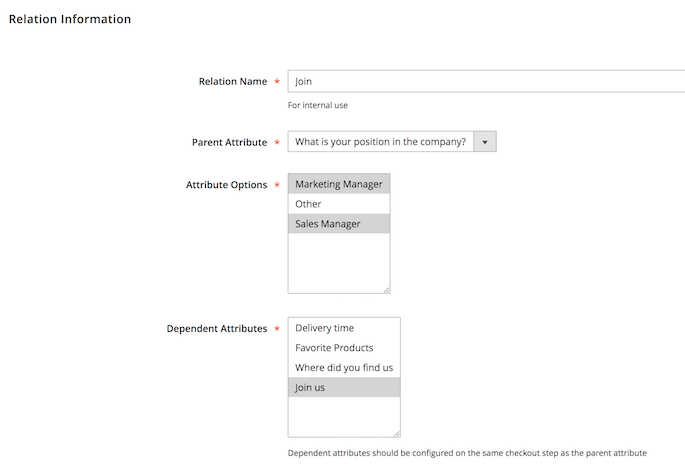 Relation Information

Relation Name *
Join
For internal use

Parent Attribute *
What is your position in the company?

Attribute Options *
Marketing Manager
Other
Sales Manager

Dependent Attributes *
Delivery time
Favorite Products
Where did you find us
Join us

Dependent attributes should be configured on the same checkout step as the parent attribute